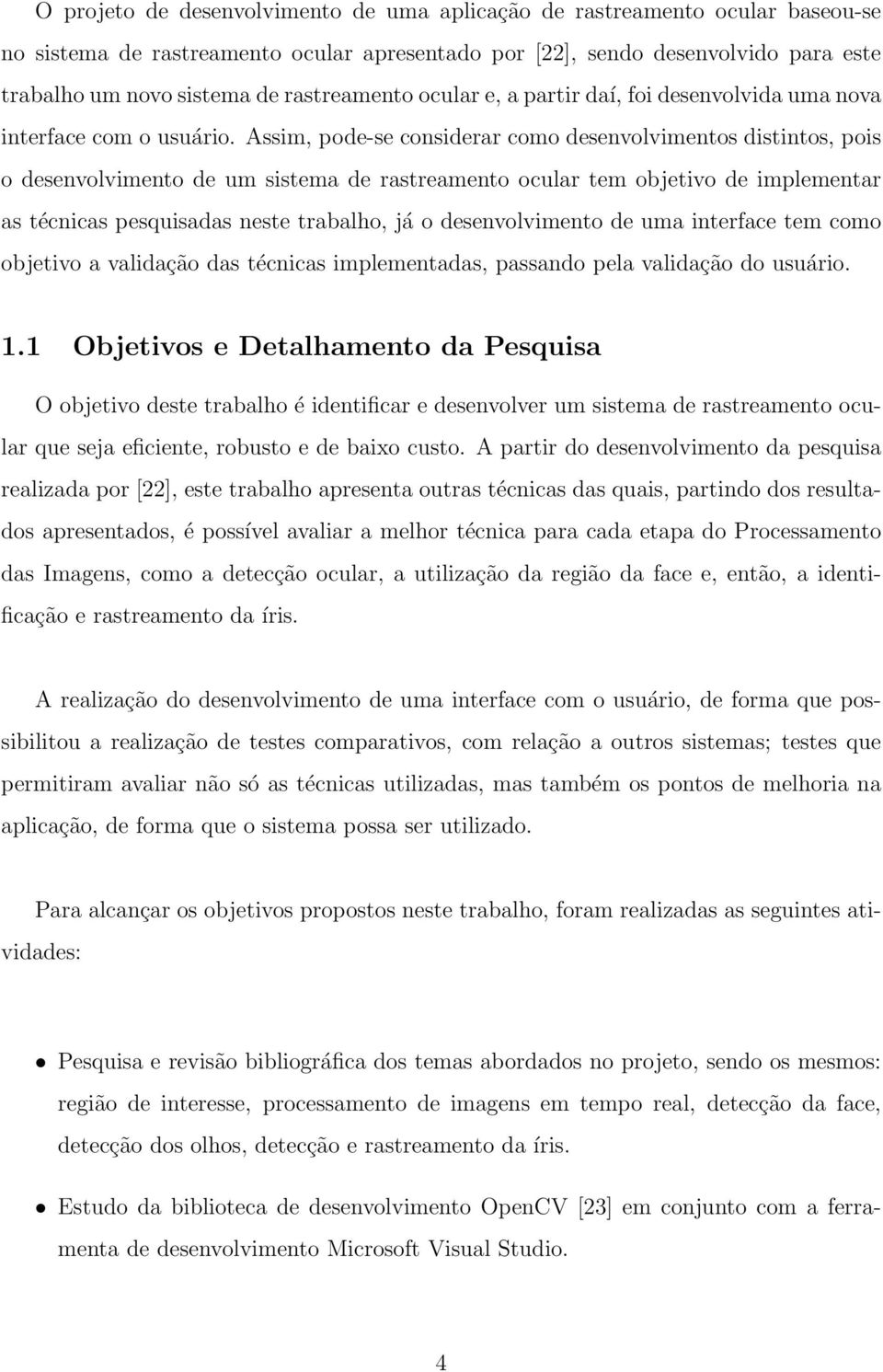 O projeto de desenvolvimento de uma aplicação de rastreamento ocular baseou-se no sistema de rastreamento ocular apresentado por [22], sendo desenvolvido para este trabalho um novo sistema de rastreamento ocular e, a partir daí, foi desenvolvida uma nova interface com o usuário. Assim, pode-se considerar como desenvolvimentos distintos, pois o desenvolvimento de um sistema de rastreamento ocular tem objetivo de implementar as técnicas pesquisadas neste trabalho, já o desenvolvimento de uma interface tem como objetivo a validação das técnicas implementadas, passando pela validação do usuário.

1.1 Objetivos e Detalhamento da Pesquisa

O objetivo deste trabalho é identificar e desenvolver um sistema de rastreamento ocular que seja eficiente, robusto e de baixo custo. A partir do desenvolvimento da pesquisa realizada por [22], este trabalho apresenta outras técnicas das quais, partindo dos resultados apresentados, é possível avaliar a melhor técnica para cada etapa do Processamento das Imagens, como a detecção ocular, a utilização da região da face e, então, a identificação e rastreamento da íris.

A realização do desenvolvimento de uma interface com o usuário, de forma que possibilitou a realização de testes comparativos, com relação a outros sistemas; testes que permitiram avaliar não só as técnicas utilizadas, mas também os pontos de melhoria na aplicação, de forma que o sistema possa ser utilizado.

Para alcançar os objetivos propostos neste trabalho, foram realizadas as seguintes atividades:

• Pesquisa e revisão bibliográfica dos temas abordados no projeto, sendo os mesmos: região de interesse, processamento de imagens em tempo real, detecção da face, detecção dos olhos, detecção e rastreamento da íris.

• Estudo da biblioteca de desenvolvimento OpenCV [23] em conjunto com a ferramenta de desenvolvimento Microsoft Visual Studio.

4